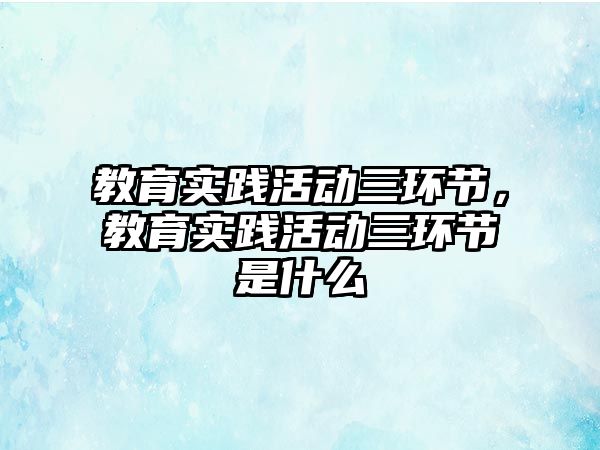 教育实践活动三环节，教育实践活动三环节是什么